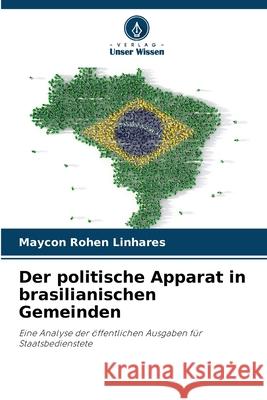 VERLAG
Unser Wissen

Maycon Rohen Linhares

Der politische Apparat in brasilianischen Gemeinden

Eine Analyse der öffentlichen Ausgaben für Staatsbedienstete

Kraina Książek